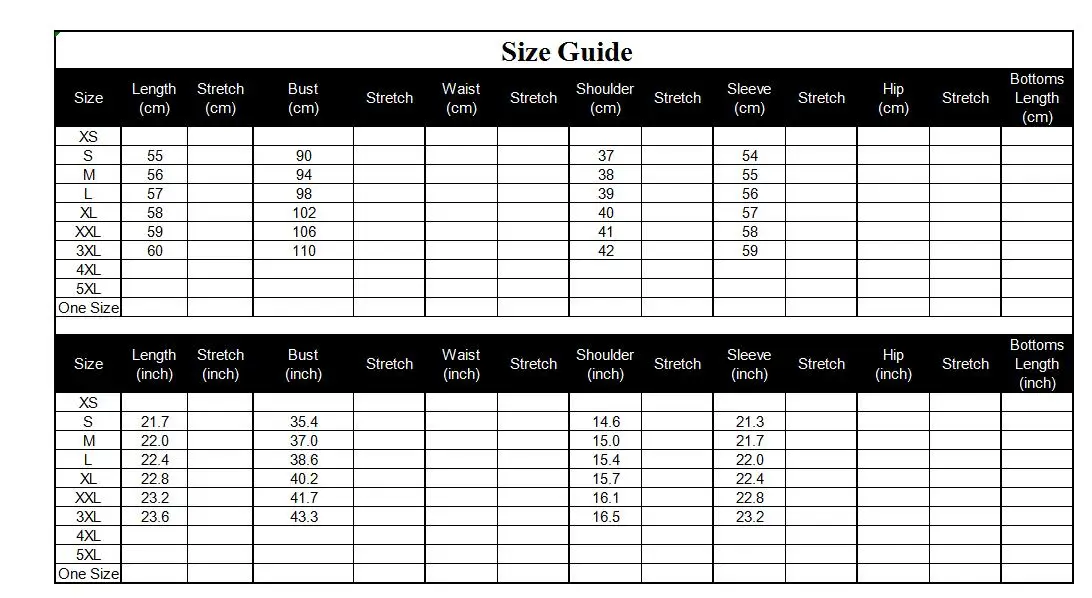 Size Guide

| Size | Length (cm) | Stretch (cm) | Bust (cm) | Stretch | Waist (cm) | Stretch | Shoulder (cm) | Stretch | Sleeve (cm) | Stretch | Hip (cm) | Stretch | Bottoms Length (cm) |
|---|---|---|---|---|---|---|---|---|---|---|---|---|---|
| XS | | | | | | | | | | | | | |
| S | 55 | | 90 | | | | 37 | | 54 | | | | |
| M | 56 | | 94 | | | | 38 | | 55 | | | | |
| L | 57 | | 98 | | | | 39 | | 56 | | | | |
| XL | 58 | | 102 | | | | 40 | | 57 | | | | |
| XXL | 59 | | 106 | | | | 41 | | 58 | | | | |
| 3XL | 60 | | 110 | | | | 42 | | 59 | | | | |
| 4XL | | | | | | | | | | | | | |
| 5XL | | | | | | | | | | | | | |
| One Size | | | | | | | | | | | | | |

| Size | Length (inch) | Stretch (inch) | Bust (inch) | Stretch | Waist (inch) | Stretch | Shoulder (inch) | Stretch | Sleeve (inch) | Stretch | Hip (inch) | Stretch | Bottoms Length (inch) |
|---|---|---|---|---|---|---|---|---|---|---|---|---|---|
| XS | | | | | | | | | | | | | |
| S | 21.7 | | 35.4 | | | | 14.6 | | 21.3 | | | | |
| M | 22.0 | | 37.0 | | | | 15.0 | | 21.7 | | | | |
| L | 22.4 | | 38.6 | | | | 15.4 | | 22.0 | | | | |
| XL | 22.8 | | 40.2 | | | | 15.7 | | 22.4 | | | | |
| XXL | 23.2 | | 41.7 | | | | 16.1 | | 22.8 | | | | |
| 3XL | 23.6 | | 43.3 | | | | 16.5 | | 23.2 | | | | |
| 4XL | | | | | | | | | | | | | |
| 5XL | | | | | | | | | | | | | |
| One Size | | | | | | | | | | | | | |